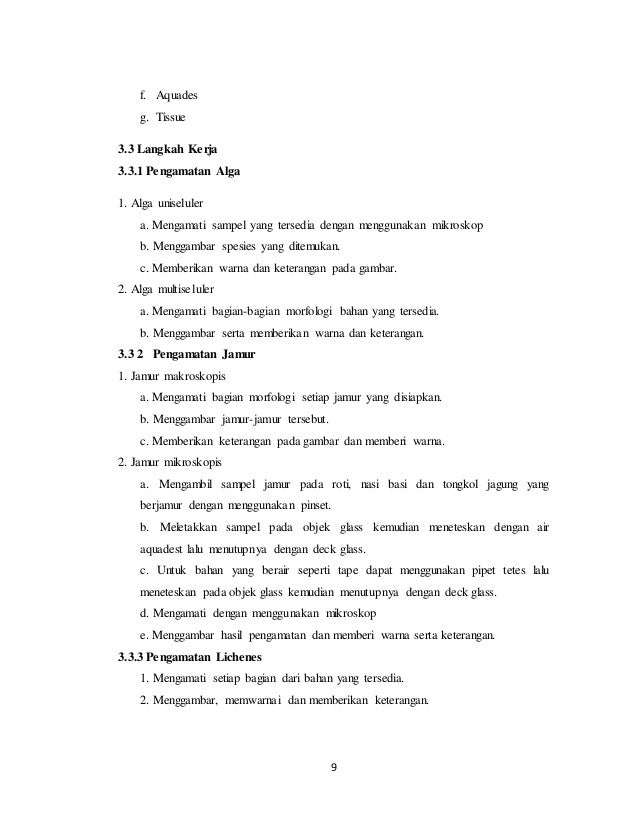 f. Aquades

g. Tissue

3.3 Langkah Kerja

3.3.1 Pengamatan Alga

1. Alga uniseluler

a. Mengamati sampel yang tersedia dengan menggunakan mikroskop

b. Menggambar spesies yang ditemukan.

c. Memberikan warna dan keterangan pada gambar.

2. Alga multiseluler

a. Mengamati bagian-bagian morfologi bahan yang tersedia.

b. Menggambar serta memberikan warna dan keterangan.

3.3 2 Pengamatan Jamur

1. Jamur makroskopis

a. Mengamati bagian morfologi setiap jamur yang disiapkan.

b. Menggambar jamur-jamur tersebut.

c. Memberikan keterangan pada gambar dan memberi warna.

2. Jamur mikroskopis

a. Mengambil sampel jamur pada roti, nasi basi dan tongkol jagung yang berjamur dengan menggunakan pinset.

b. Meletakkan sampel pada objek glass kemudian meneteskan dengan air aquadest lalu menutupnya dengan deck glass.

c. Untuk bahan yang berair seperti tape dapat menggunakan pipet tetes lalu meneteskan pada objek glass kemudian menutupnya dengan deck glass.

d. Mengamati dengan menggunakan mikroskop

e. Menggambar hasil pengamatan dan memberi warna serta keterangan.

3.3.3 Pengamatan Lichenes

1. Mengamati setiap bagian dari bahan yang tersedia.

2. Menggambar, memwarnai dan memberikan keterangan.

9